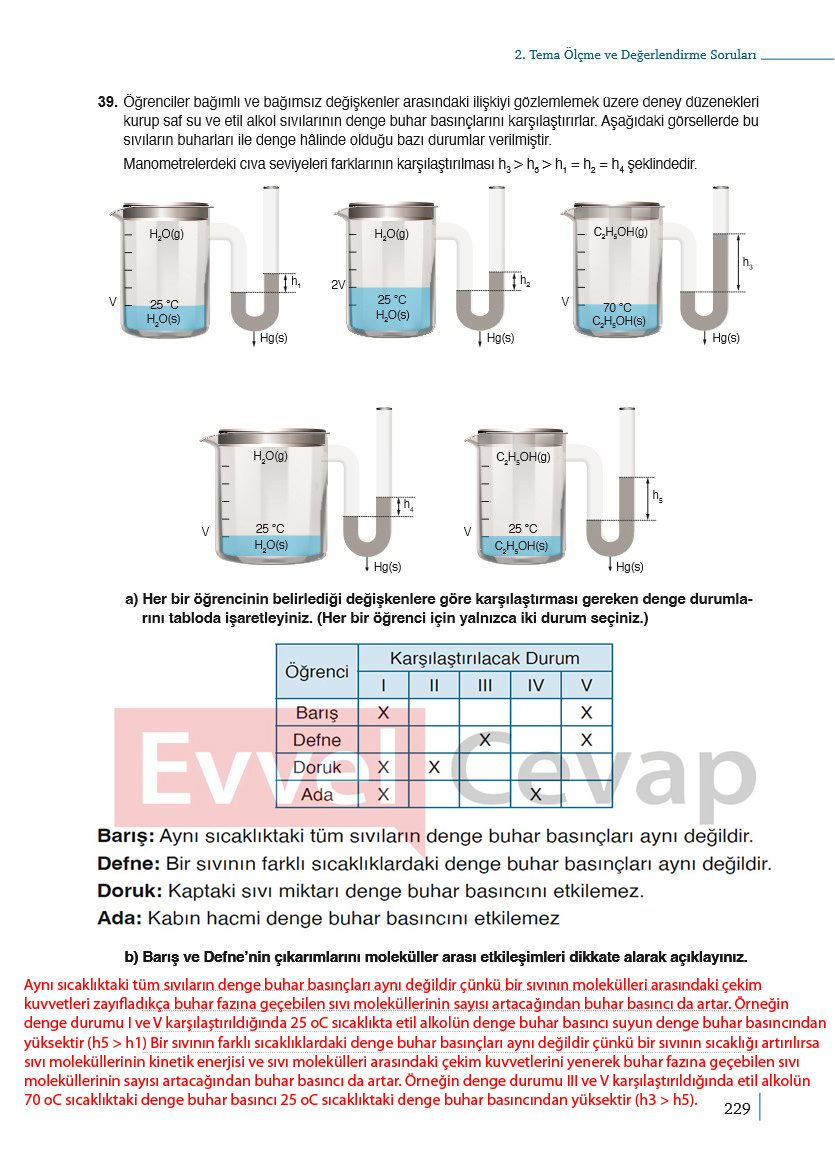 2. Tema Ölçme ve Değerlendirme Soruları

39. Öğrenciler bağımlı ve bağımsız değişkenler arasındaki ilişkiyi gözlemlemek üzere deney düzenekleri kurup saf su ve etil alkol sıvılarının denge buhar basınçlarını karşılaştırırlar. Aşağıdaki görsellerde bu sıvıların buharları ile denge hâlinde olduğu bazı durumlar verilmiştir.

Manometrelerdeki cıva seviyeleri farklarının karşılaştırılması $h_3 > h_5 > h_1 = h_2 = h_4$ şeklindedir.

$H_2O(g)$
V
25 °C
$H_2O(s)$
$h_1$
Hg(s)

$H_2O(g)$
2V
25 °C
$H_2O(s)$
$h_2$
Hg(s)

$C_2H_5OH(g)$
V
70 °C
$C_2H_5OH(s)$
$h_3$
Hg(s)

$H_2O(g)$
V
25 °C
$H_2O(s)$
$h_4$
Hg(s)

$C_2H_5OH(g)$
V
25 °C
$C_2H_5OH(s)$
$h_5$
Hg(s)

a) Her bir öğrencinin belirlediği değişkenlere göre karşılaştırması gereken denge durumlarını tabloda işaretleyiniz. (Her bir öğrenci için yalnızca iki durum seçiniz.)

| Öğrenci | Karşılaştırılacak Durum | | | | |
|---|---|---|---|---|---|
| | I | II | III | IV | V |
| Barış | X | | | | X |
| Defne | | | X | | X |
| Doruk | X | X | | | |
| Ada | X | | | X | |

Barış: Aynı sıcaklıktaki tüm sıvıların denge buhar basınçları aynı değildir.
Defne: Bir sıvının farklı sıcaklıklardaki denge buhar basınçları aynı değildir.
Doruk: Kaptaki sıvı miktarı denge buhar basıncını etkilemez.
Ada: Kabın hacmi denge buhar basıncını etkilemez

b) Barış ve Defne'nin çıkarımlarını moleküller arası etkileşimleri dikkate alarak açıklayınız.

Aynı sıcaklıktaki tüm sıvıların denge buhar basınçları aynı değildir çünkü bir sıvının molekülleri arasındaki çekim kuvvetleri zayıfladıkça buhar fazına geçebilen sıvı moleküllerinin sayısı artacağından buhar basıncı da artar. Örneğin denge durumu I ve V karşılaştırıldığında 25 oC sıcaklıkta etil alkolün denge buhar basıncı suyun denge buhar basıncından yüksektir (h5 > h1) Bir sıvının farklı sıcaklıklardaki denge buhar basınçları aynı değildir çünkü bir sıvının sıcaklığı artırılırsa sıvı moleküllerinin kinetik enerjisi ve sıvı molekülleri arasındaki çekim kuvvetlerini yenerek buhar fazına geçebilen sıvı moleküllerinin sayısı artacağından buhar basıncı da artar. Örneğin denge durumu III ve V karşılaştırıldığında etil alkolün 70 oC sıcaklıktaki denge buhar basıncı 25 oC sıcaklıktaki denge buhar basıncından yüksektir (h3 > h5).

229

Evvel Cevap